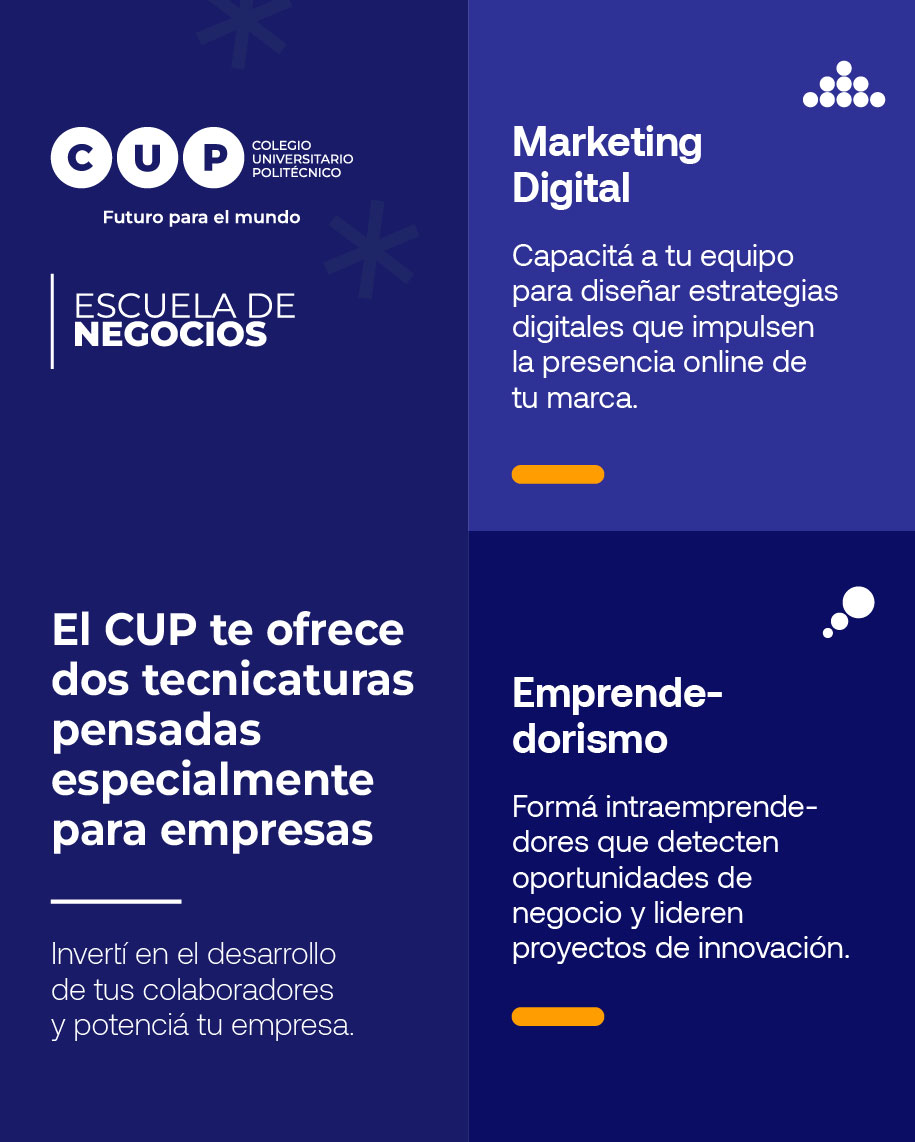 CUP COLEGIO UNIVERSITARIO POLITÉCNICO

Futuro para el mundo

ESCUELA DE
NEGOCIOS

El CUP te ofrece dos tecnicaturas pensadas especialmente para empresas

Invertí en el desarrollo de tus colaboradores y potenciá tu empresa.

Marketing Digital

Capacitá a tu equipo para diseñar estrategias digitales que impulsen la presencia online de tu marca.

Emprendedorismo

Formá intraemprendedores que detecten oportunidades de negocio y lideren proyectos de innovación.